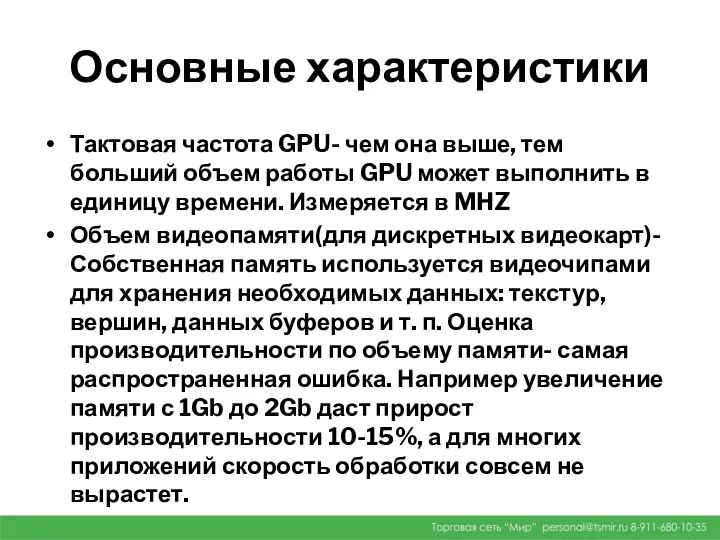 Основные характеристики

• Тактовая частота GPU- чем она выше, тем больший объем работы GPU может выполнить в единицу времени. Измеряется в MHZ

• Объем видеопамяти(для дискретных видеокарт)- Собственная память используется видеочипами для хранения необходимых данных: текстур, вершин, данных буферов и т. п. Оценка производительности по объему памяти- самая распространенная ошибка. Например увеличение памяти с 1Gb до 2Gb даст прирост производительности 10-15%, а для многих приложений скорость обработки совсем не вырастет.

Торговая сеть "Мир" personal@tsmir.ru 8-911-680-10-35